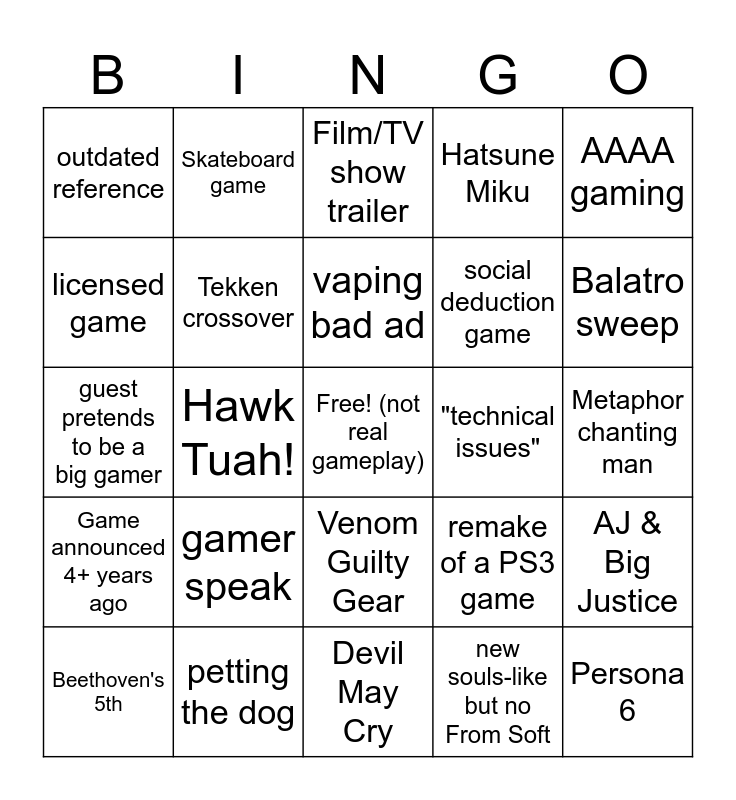 | B | I | N | G | O |
|---|---|---|---|---|
| outdated reference | Skateboard game | Film/TV show trailer | Hatsune Miku | AAAA gaming |
| licensed game | Tekken crossover | vaping bad ad | social deduction game | Balatro sweep |
| guest pretends to be a big gamer | Hawk Tuah! | Free! (not real gameplay) | "technical issues" | Metaphor chanting man |
| Game announced 4+ years ago | gamer speak | Venom Guilty Gear | remake of a PS3 game | AJ & Big Justice |
| Beethoven's 5th | petting the dog | Devil May Cry | new souls-like but no From Soft | Persona 6 |